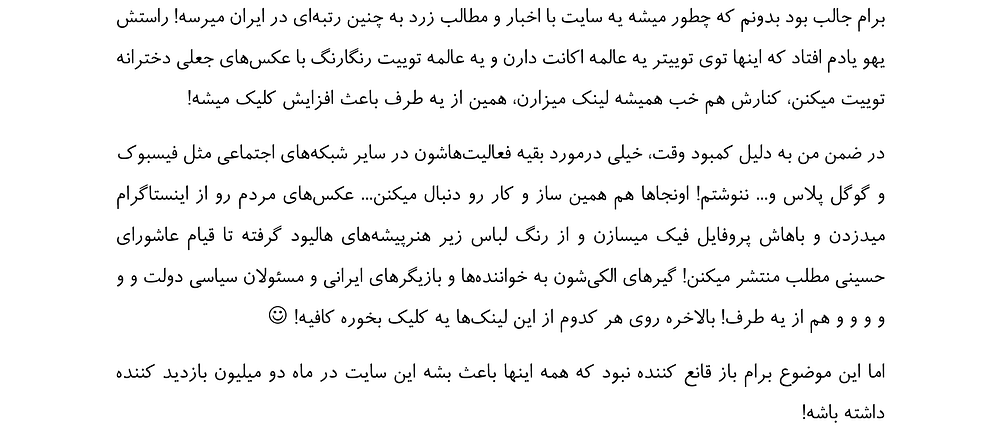 برام جالب بود بدونم که چطور میشه یه سایت با اخبار و مطالب زرد به چنین رتبه‌ای در ایران میرسه! راستش یهو یادم افتاد که اینها توی توییتر یه عالمه اکانت دارن و یه عالمه توییت رنگارنگ با عکس‌های جعلی دخترانه توییت میکنن، کنارش هم خب همیشه لینک میزارن، همین از یه طرف باعث افزایش کلیک میشه!

در ضمن من به دلیل کمبود وقت، خیلی درمورد بقیه فعالیت‌هاشون در سایر شبکه‌های اجتماعی مثل فیسبوک و گوگل پلاس و... ننوشتم! اونجاها هم همین ساز و کار رو دنبال میکنن... عکس‌های مردم رو از اینستاگرام میدزدن و باهاش پروفایل فیک میسازن و از رنگ لباس زیر هنرپیشه‌های هالیود گرفته تا قیام عاشورای حسینی مطلب منتشر میکنن! گیرهای الکی‌شون به خواننده‌ها و بازیگرهای ایرانی و مسئولان سیاسی دولت و و و و و و هم از یه طرف! بالاخره روی هر کدوم از این لینک‌ها یه کلیک بخوره کافیه! ☺

اما این موضوع برام باز قانع کننده نبود که همه اینها باعث بشه این سایت در ماه دو میلیون بازدید کننده داشته باشه!